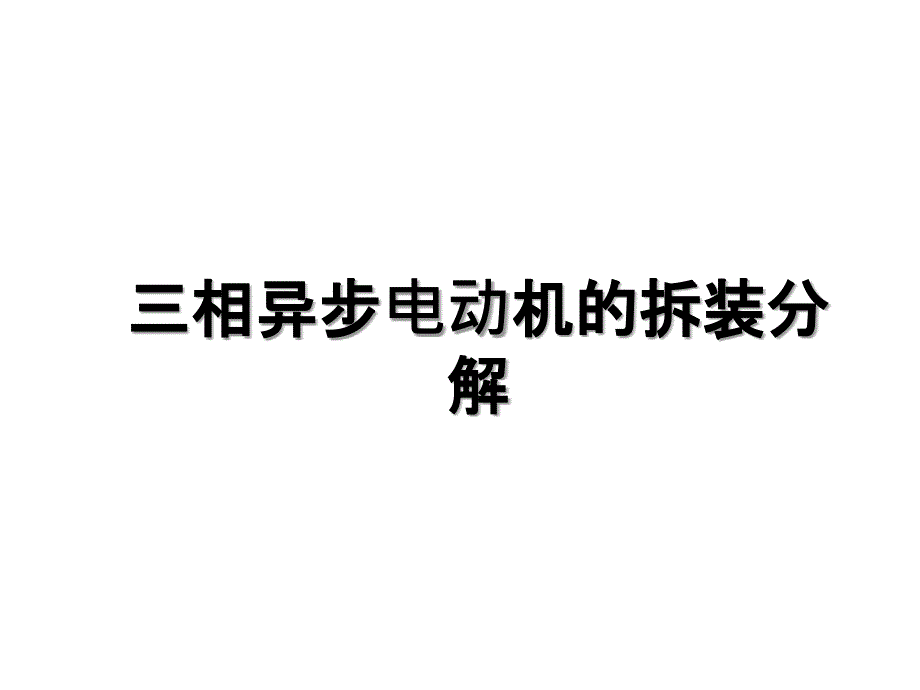 三相异步电动机的拆装分解